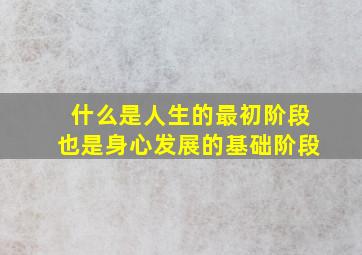 什么是人生的最初阶段
也是身心发展的基础阶段